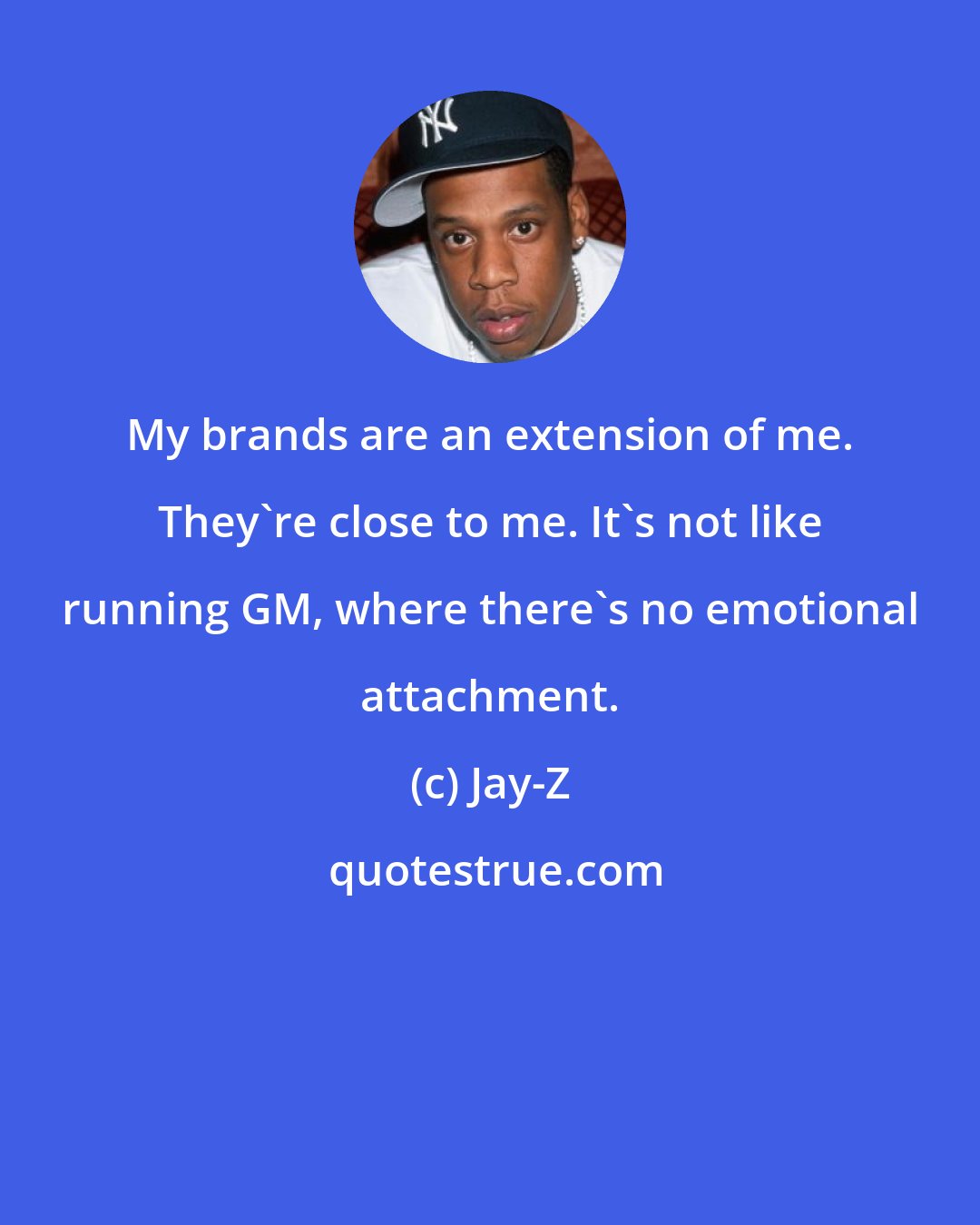 NY

My brands are an extension of me. They`re close to me. It`s not like running GM, where there`s no emotional attachment.

(c) Jay-Z

quotestrue.com